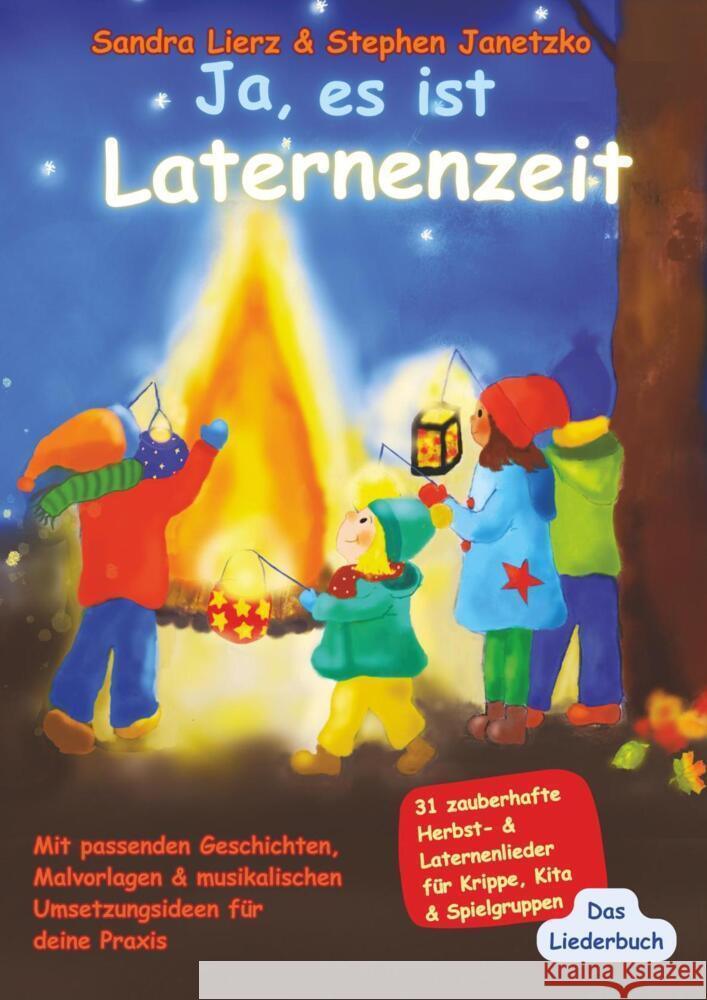 Sandra Lierz & Stephen Janetzko

Ja, es ist Laternenzeit

Mit passenden Geschichten, Malvorlagen & musikalischen Umsetzungsideen für deine Praxis

31 zauberhafte Herbst- & Laternenlieder für Krippe, Kita & Spielgruppen

Das Liederbuch